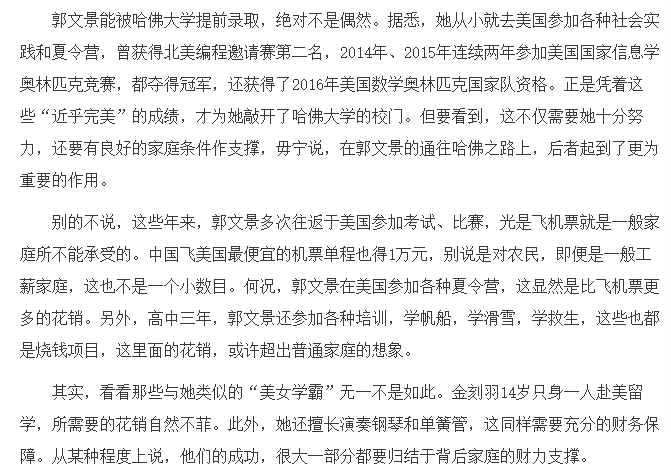 郭文景能被哈佛大学提前录取，绝对不是偶然。据悉，她从小就去美国参加各种社会实践和夏令营，曾获得北美编程邀请赛第二名，2014年、2015年连续两年参加美国国家信息学奥林匹克竞赛，都夺得冠军，还获得了2016年美国数学奥林匹克国家队资格。正是凭着这些“近乎完美”的成绩，才为她敲开了哈佛大学的校门。但要看到，这不仅需要她十分努力，还要有良好的家庭条件作支撑，毋宁说，在郭文景的通往哈佛之路上，后者起到了更为重要的作用。

别的不说，这些年来，郭文景多次往返于美国参加考试、比赛，光是飞机票就是一般家庭所不能承受的。中国飞美国最便宜的机票单程也得1万元，别说是对农民，即便是一般工薪家庭，这也不是一个小数目。何况，郭文景在美国参加各种夏令营，这显然是比飞机票更多的花销。另外，高中三年，郭文景还参加各种培训，学帆船，学滑雪，学救生，这些也都是烧钱项目，这里面的花销，或许超出普通家庭的想象。

其实，看看那些与她类似的“美女学霸”无一不是如此。金刻羽14岁只身一人赴美留学，所需要的花销自然不菲。此外，她还擅长演奏钢琴和单簧管，这同样需要充分的财务保障。从某种程度上说，他们的成功，很大一部分都要归结于背后家庭的财力支撑。